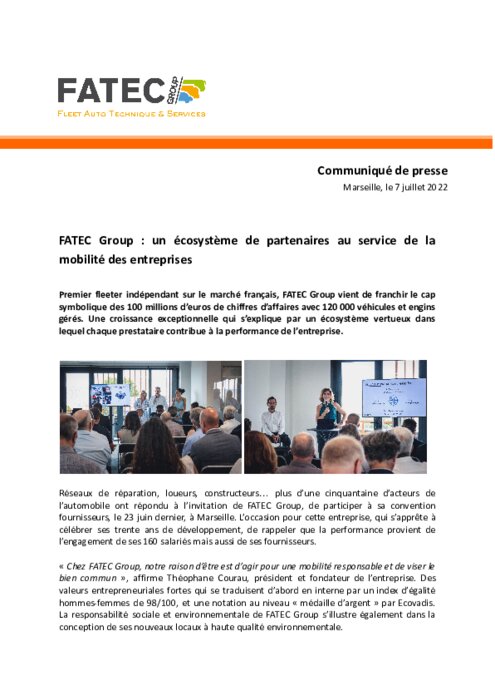 FATEC GROUP
FLEET AUTO TECHNIQUE & SERVICES

Communiqué de presse
Marseille, le 7 juillet 2022

FATEC Group : un écosystème de partenaires au service de la mobilité des entreprises

Premier fleeter indépendant sur le marché français, FATEC Group vient de franchir le cap symbolique des 100 millions d'euros de chiffres d'affaires avec 120 000 véhicules et engins gérés. Une croissance exceptionnelle qui s'explique par un écosystème vertueux dans lequel chaque prestataire contribue à la performance de l'entreprise.

Réseaux de réparation, loueurs, constructeurs… plus d'une cinquantaine d'acteurs de l'automobile ont répondu à l'invitation de FATEC Group, de participer à sa convention fournisseurs, le 23 juin dernier, à Marseille. L'occasion pour cette entreprise, qui s'apprête à célébrer ses trente ans de développement, de rappeler que la performance provient de l'engagement de ses 160 salariés mais aussi de ses fournisseurs.

« Chez FATEC Group, notre raison d'être est d'agir pour une mobilité responsable et de viser le bien commun », affirme Théophane Courau, président et fondateur de l'entreprise. Des valeurs entrepreneuriales fortes qui se traduisent d'abord en interne par un index d'égalité hommes-femmes de 98/100, et une notation au niveau « médaille d'argent » par Ecovadis. La responsabilité sociale et environnementale de FATEC Group s'illustre également dans la conception de ses nouveaux locaux à haute qualité environnementale.